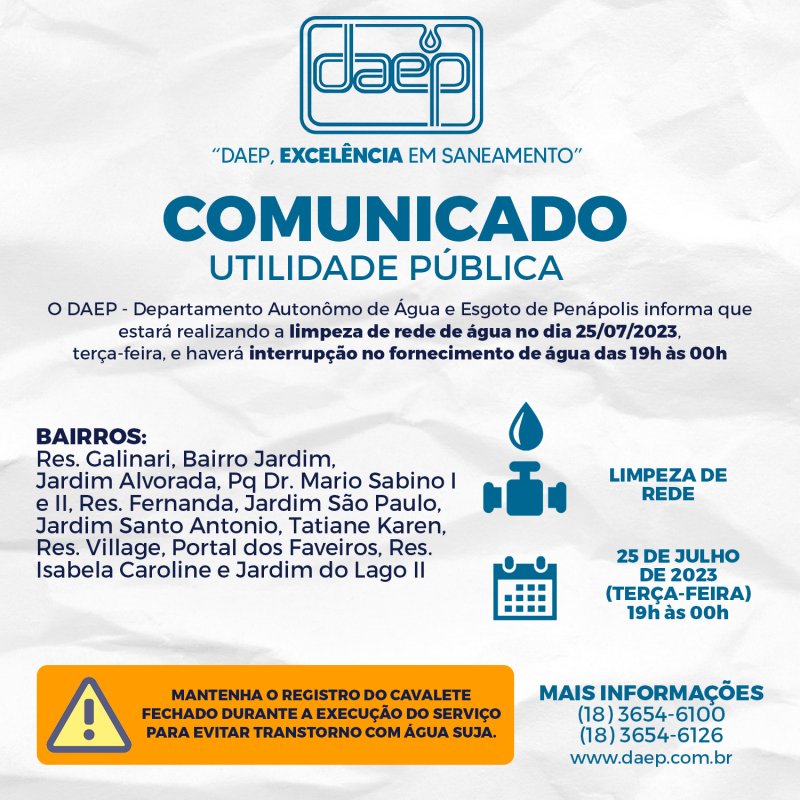 daep

"DAEP, EXCELÊNCIA EM SANEAMENTO"

COMUNICADO
UTILIDADE PÚBLICA

O DAEP - Departamento Autonômo de Água e Esgoto de Penápolis informa que estará realizando a limpeza de rede de água no dia 25/07/2023, terça-feira, e haverá interrupção no fornecimento de água das 19h às 00h

BAIRROS:
Res. Galinari, Bairro Jardim, Jardim Alvorada, Pq Dr. Mario Sabino I e II, Res. Fernanda, Jardim São Paulo, Jardim Santo Antonio, Tatiane Karen, Res. Village, Portal dos Faveiros, Res. Isabela Caroline e Jardim do Lago II

LIMPEZA DE REDE

25 DE JULHO DE 2023 (TERÇA-FEIRA) 19h às 00h

MANTENHA O REGISTRO DO CAVALETE FECHADO DURANTE A EXECUÇÃO DO SERVIÇO PARA EVITAR TRANSTORNO COM ÁGUA SUJA.

MAIS INFORMAÇÕES
(18) 3654-6100
(18) 3654-6126
www.daep.com.br